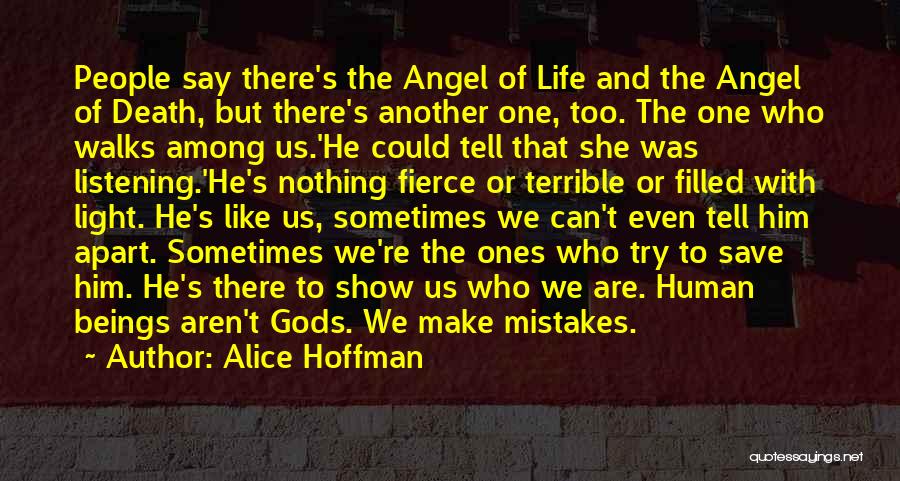 People say there's the Angel of Life and the Angel of Death, but there's another one, too. The one who walks among us.'He could tell that she was listening.'He's nothing fierce or terrible or filled with light. He's like us, sometimes we can't even tell him apart. Sometimes we're the ones who try to save him. He's there to show us who we are. Human beings aren't Gods. We make mistakes.

Author: Alice Hoffman

quotessayings.net